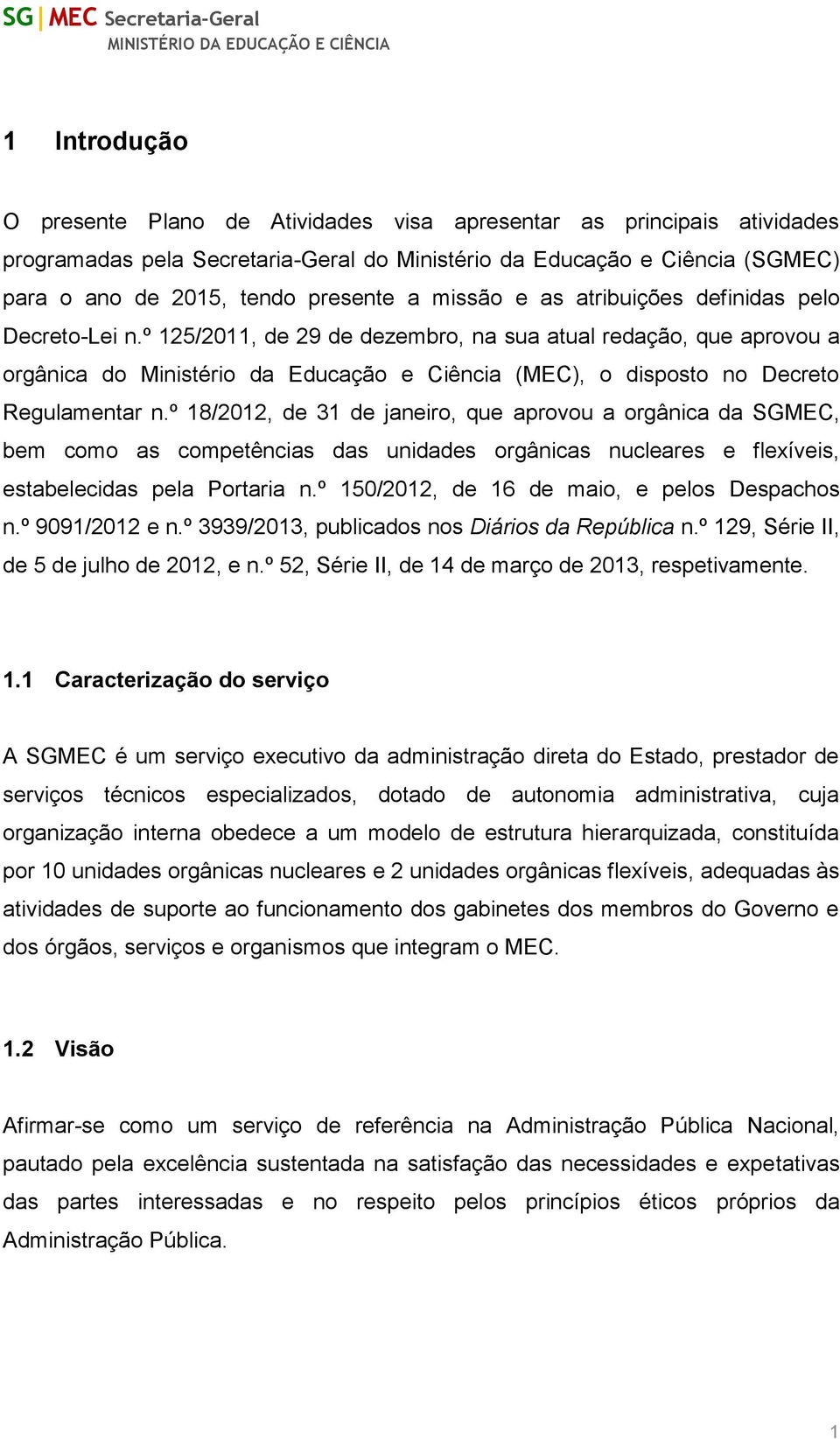 SG | MEC Secretaria-Geral
MINISTÉRIO DA EDUCAÇÃO E CIÊNCIA

1 Introdução

O presente Plano de Atividades visa apresentar as principais atividades programadas pela Secretaria-Geral do Ministério da Educação e Ciência (SGMEC) para o ano de 2015, tendo presente a missão e as atribuições definidas pelo Decreto-Lei n.º 125/2011, de 29 de dezembro, na sua atual redação, que aprovou a orgânica do Ministério da Educação e Ciência (MEC), o disposto no Decreto Regulamentar n.º 18/2012, de 31 de janeiro, que aprovou a orgânica da SGMEC, bem como as competências das unidades orgânicas nucleares e flexíveis, estabelecidas pela Portaria n.º 150/2012, de 16 de maio, e pelos Despachos n.º 9091/2012 e n.º 3939/2013, publicados nos Diários da República n.º 129, Série II, de 5 de julho de 2012, e n.º 52, Série II, de 14 de março de 2013, respetivamente.

1.1 Caracterização do serviço

A SGMEC é um serviço executivo da administração direta do Estado, prestador de serviços técnicos especializados, dotado de autonomia administrativa, cuja organização interna obedece a um modelo de estrutura hierarquizada, constituída por 10 unidades orgânicas nucleares e 2 unidades orgânicas flexíveis, adequadas às atividades de suporte ao funcionamento dos gabinetes dos membros do Governo e dos órgãos, serviços e organismos que integram o MEC.

1.2 Visão

Afirmar-se como um serviço de referência na Administração Pública Nacional, pautado pela excelência sustentada na satisfação das necessidades e expetativas das partes interessadas e no respeito pelos princípios éticos próprios da Administração Pública.

1